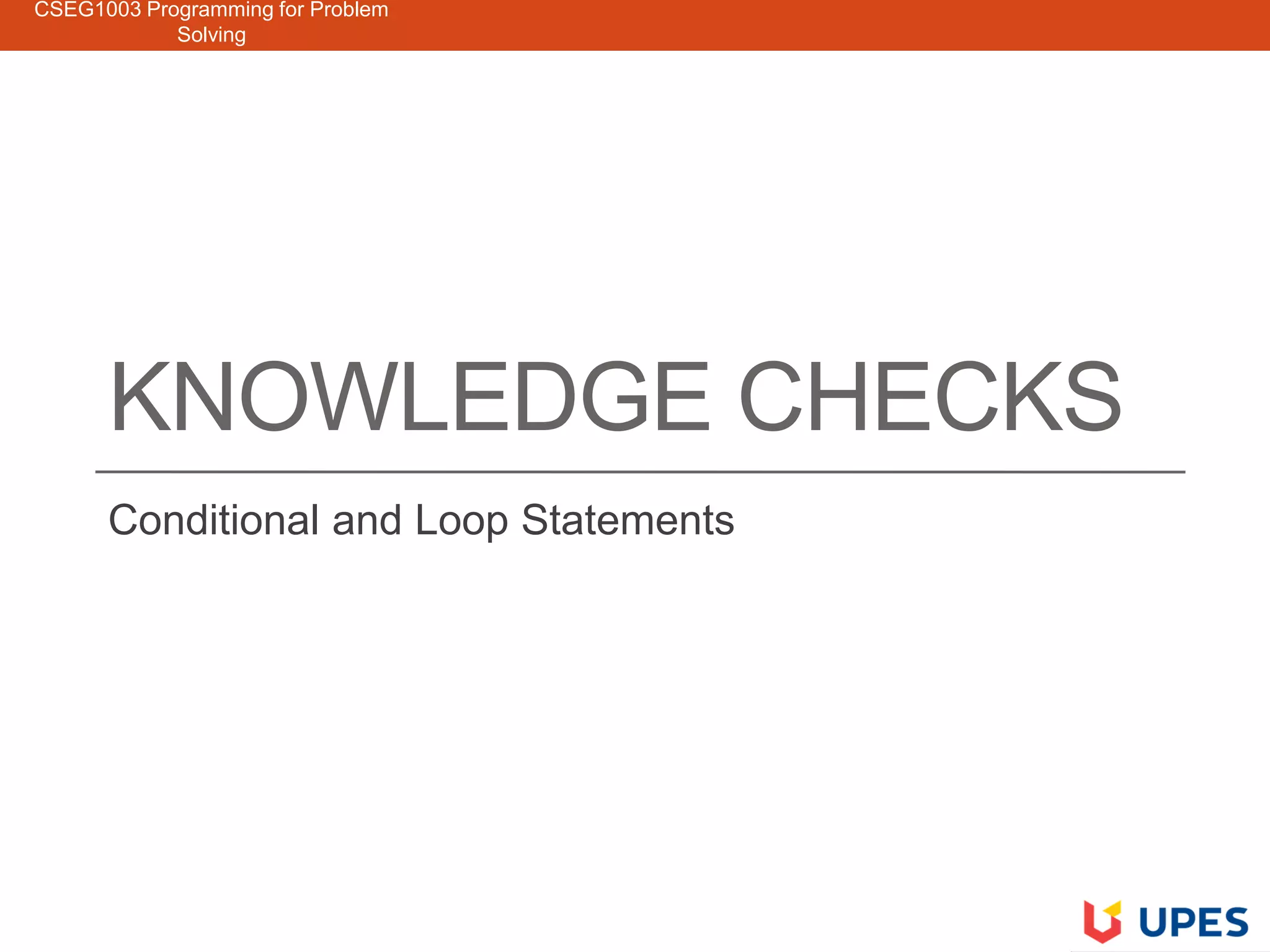 CSEG1003 Programming for Problem Solving

KNOWLEDGE CHECKS

Conditional and Loop Statements

UPES